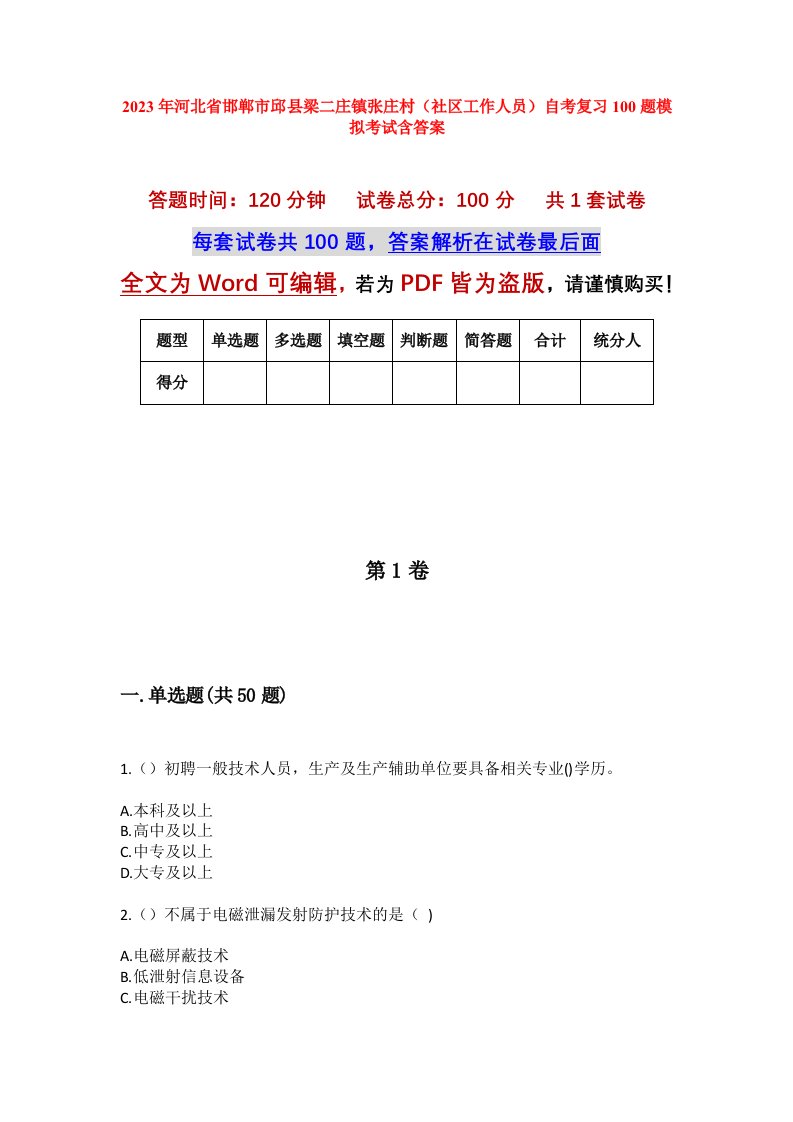 2023年河北省邯郸市邱县梁二庄镇张庄村（社区工作人员）自考复习100题模拟考试含答案

答题时间：120分钟　试卷总分：100分　共1套试卷

每套试卷共100题，答案解析在试卷最后面

全文为Word可编辑，若为PDF皆为盗版，请谨慎购买！

| 题型 | 单选题 | 多选题 | 填空题 | 判断题 | 简答题 | 合计 | 统分人 |
|---|---|---|---|---|---|---|---|
| 得分 | | | | | | | |

第1卷

一.单选题(共50题)

1.（）初聘一般技术人员，生产及生产辅助单位要具备相关专业()学历。

A.本科及以上
B.高中及以上
C.中专及以上
D.大专及以上

2.（）不属于电磁泄漏发射防护技术的是（ ）

A.电磁屏蔽技术
B.低泄射信息设备
C.电磁干扰技术